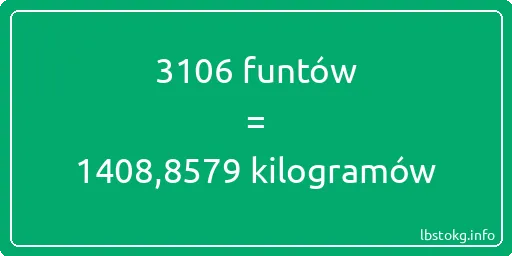 3106 funtów
=
1408,8579 kilogramów

lbstokg.info